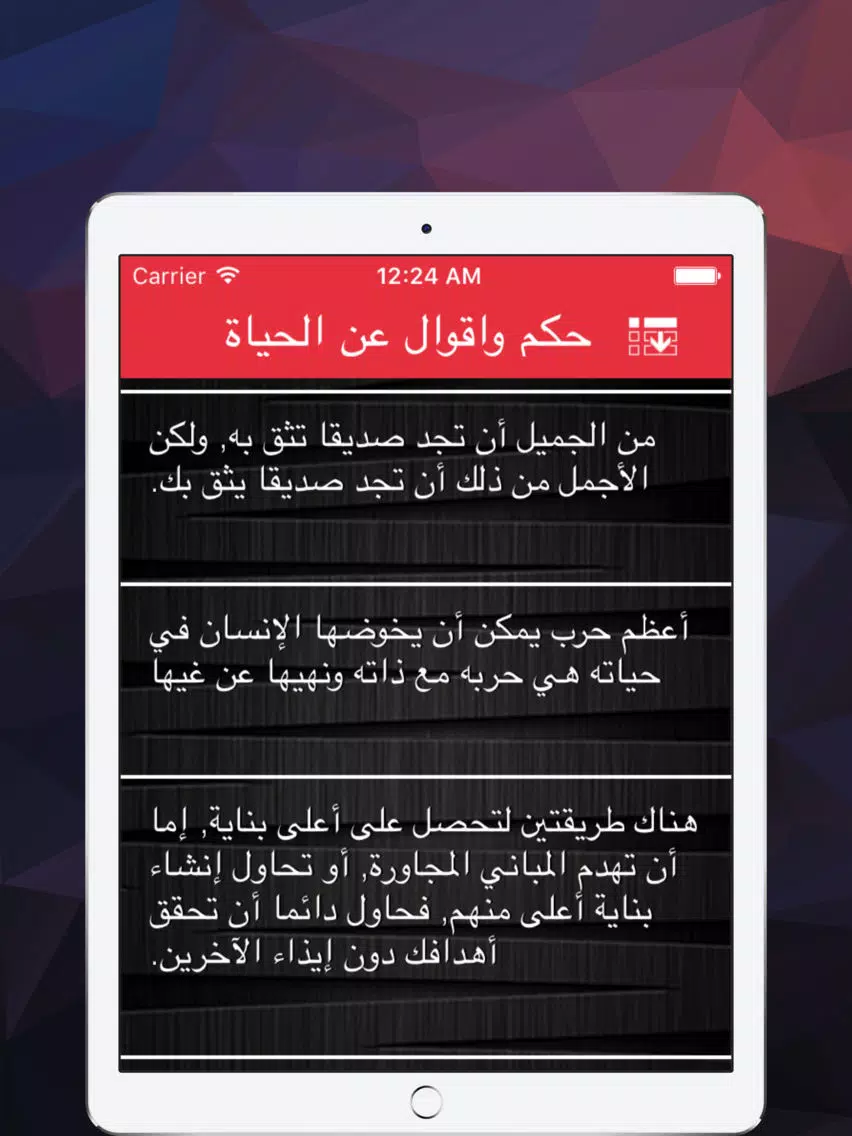 Carrier 12:24 AM

حكم واقوال عن الحياة

من الجميل أن تجد صديقا تثق به, ولكن الأجمل من ذلك أن تجد صديقا يثق بك.

أعظم حرب يمكن أن يخوضها الإنسان في حياته هي حربه مع ذاته ونهيها عن غيها

هناك طريقتين لتحصل على أعلى بناية, إما أن تهدم المباني المجاورة, أو تحاول إنشاء بناية أعلى منهم, فحاول دائما أن تحقق أهدافك دون إيذاء الآخرين.